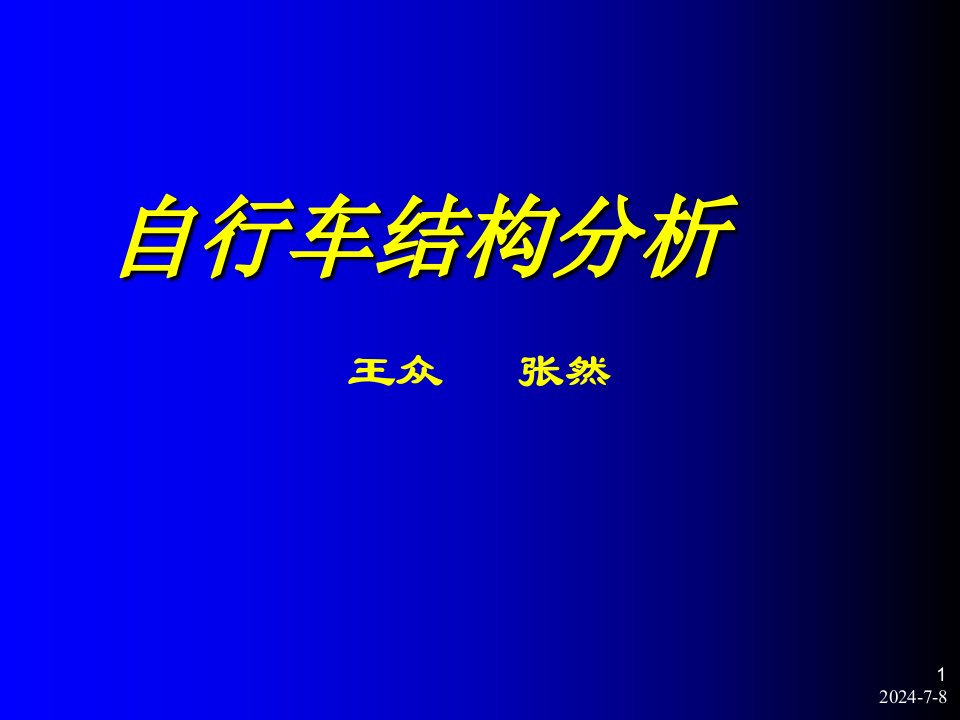 自行车结构分析

王众　　张然

1
2024-7-8